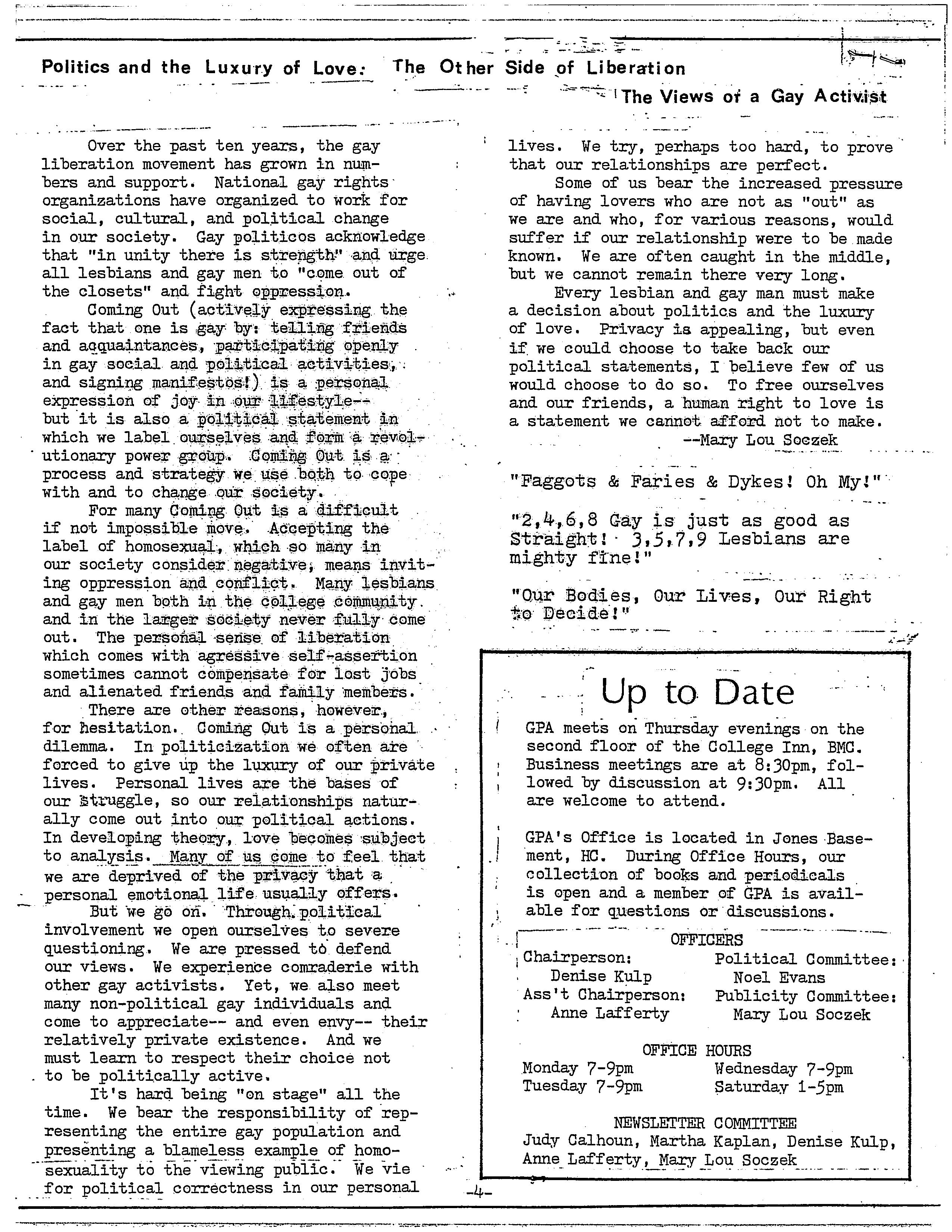 Politics and the Luxury of Love: The Other Side of Liberation

The Views of a Gay Activist

Over the past ten years, the gay liberation movement has grown in numbers and support. National gay rights organizations have organized to work for social, cultural, and political change in our society. Gay politicos acknowledge that "in unity there is strength" and urge all lesbians and gay men to "come out of the closets" and fight oppression.

Coming Out (actively expressing the fact that one is gay by: telling friends and acquaintances, participating openly in gay social and political activities, and signing manifestos!) is a personal expression of joy in our lifestyle-- but it is also a political statement in which we label ourselves and form a revolutionary power group. Coming Out is a process and strategy we use both to cope with and to change our society.

For many Coming Out is a difficult if not impossible move. Accepting the label of homosexual, which so many in our society consider negative, means inviting oppression and conflict. Many lesbians and gay men both in the college community and in the larger society never fully come out. The personal sense of liberation which comes with agressive self-assertion sometimes cannot compensate for lost jobs and alienated friends and family members.

There are other reasons, however, for hesitation. Coming Out is a personal dilemma. In politicization we often are forced to give up the luxury of our private lives. Personal lives are the bases of our struggle, so our relationships naturally come out into our political actions. In developing theory, love becomes subject to analysis. Many of us come to feel that we are deprived of the privacy that a personal emotional life usually offers.

But we go on. Through political involvement we open ourselves to severe questioning. We are pressed to defend our views. We experience comraderie with other gay activists. Yet, we also meet many non-political gay individuals and come to appreciate-- and even envy-- their relatively private existence. And we must learn to respect their choice not to be politically active.

It's hard being "on stage" all the time. We bear the responsibility of representing the entire gay population and presenting a blameless example of homosexuality to the viewing public. We vie for political correctness in our personal lives. We try, perhaps too hard, to prove that our relationships are perfect.

Some of us bear the increased pressure of having lovers who are not as "out" as we are and who, for various reasons, would suffer if our relationship were to be made known. We are often caught in the middle, but we cannot remain there very long.

Every lesbian and gay man must make a decision about politics and the luxury of love. Privacy is appealing, but even if we could choose to take back our political statements, I believe few of us would choose to do so. To free ourselves and our friends, a human right to love is a statement we cannot afford not to make.

--Mary Lou Soczek

"Faggots & Faries & Dykes! Oh My!"

"2,4,6,8 Gay is just as good as Straight! 3,5,7,9 Lesbians are mighty fine!"

"Our Bodies, Our Lives, Our Right to Decide!"

Up to Date

GPA meets on Thursday evenings on the second floor of the College Inn, BMC. Business meetings are at 8:30pm, followed by discussion at 9:30pm. All are welcome to attend.

GPA's Office is located in Jones Basement, HC. During Office Hours, our collection of books and periodicals is open and a member of GPA is available for questions or discussions.

OFFICERS
Chairperson: Denise Kulp
Ass't Chairperson: Anne Lafferty
Political Committee: Noel Evans
Publicity Committee: Mary Lou Soczek

OFFICE HOURS
Monday 7-9pm
Tuesday 7-9pm
Wednesday 7-9pm
Saturday 1-5pm

NEWSLETTER COMMITTEE
Judy Calhoun, Martha Kaplan, Denise Kulp, Anne Lafferty, Mary Lou Soczek

-4-